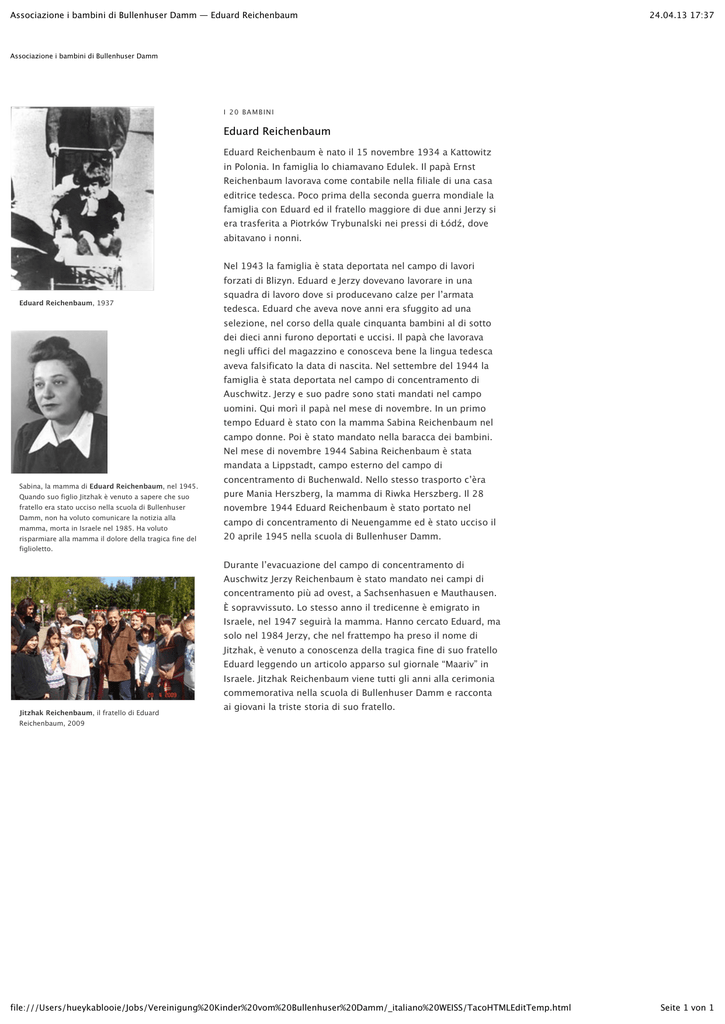 Associazione i bambini di Bullenhuser Damm — Eduard Reichenbaum

24.04.13 17:37

Associazione i bambini di Bullenhuser Damm

Eduard Reichenbaum, 1937

Sabina, la mamma di Eduard Reichenbaum, nel 1945. Quando suo figlio Jitzhak è venuto a sapere che suo fratello era stato ucciso nella scuola di Bullenhuser Damm, non ha voluto comunicare la notizia alla mamma, morta in Israele nel 1985. Ha voluto risparmiare alla mamma il dolore della tragica fine del figlioletto.

Jitzhak Reichenbaum, il fratello di Eduard Reichenbaum, 2009

I 20 BAMBINI

Eduard Reichenbaum

Eduard Reichenbaum è nato il 15 novembre 1934 a Kattowitz in Polonia. In famiglia lo chiamavano Edulek. Il papà Ernst Reichenbaum lavorava come contabile nella filiale di una casa editrice tedesca. Poco prima della seconda guerra mondiale la famiglia con Eduard ed il fratello maggiore di due anni Jerzy si era trasferita a Piotrków Trybunalski nei pressi di Łódź, dove abitavano i nonni.

Nel 1943 la famiglia è stata deportata nel campo di lavori forzati di Blizyn. Eduard e Jerzy dovevano lavorare in una squadra di lavoro dove si producevano calze per l'armata tedesca. Eduard che aveva nove anni era sfuggito ad una selezione, nel corso della quale cinquanta bambini al di sotto dei dieci anni furono deportati e uccisi. Il papà che lavorava negli uffici del magazzino e conosceva bene la lingua tedesca aveva falsificato la data di nascita. Nel settembre del 1944 la famiglia è stata deportata nel campo di concentramento di Auschwitz. Jerzy e suo padre sono stati mandati nel campo uomini. Qui morì il papà nel mese di novembre. In un primo tempo Eduard è stato con la mamma Sabina Reichenbaum nel campo donne. Poi è stato mandato nella baracca dei bambini. Nel mese di novembre 1944 Sabina Reichenbaum è stata mandata a Lippstadt, campo esterno del campo di concentramento di Buchenwald. Nello stesso trasporto c'èra pure Mania Herszberg, la mamma di Riwka Herszberg. Il 28 novembre 1944 Eduard Reichenbaum è stato portato nel campo di concentramento di Neuengamme ed è stato ucciso il 20 aprile 1945 nella scuola di Bullenhuser Damm.

Durante l'evacuazione del campo di concentramento di Auschwitz Jerzy Reichenbaum è stato mandato nei campi di concentramento più ad ovest, a Sachsenhasuen e Mauthausen. È sopravvissuto. Lo stesso anno il tredicenne è emigrato in Israele, nel 1947 seguirà la mamma. Hanno cercato Eduard, ma solo nel 1984 Jerzy, che nel frattempo ha preso il nome di Jitzhak, è venuto a conoscenza della tragica fine di suo fratello Eduard leggendo un articolo apparso sul giornale "Maariv" in Israele. Jitzhak Reichenbaum viene tutti gli anni alla cerimonia commemorativa nella scuola di Bullenhuser Damm e racconta ai giovani la triste storia di suo fratello.

file:///Users/hueykablooie/Jobs/Vereinigung%20Kinder%20vom%20Bullenhuser%20Damm/_italiano%20WEISS/TacoHTMLEditTemp.html

Seite 1 von 1